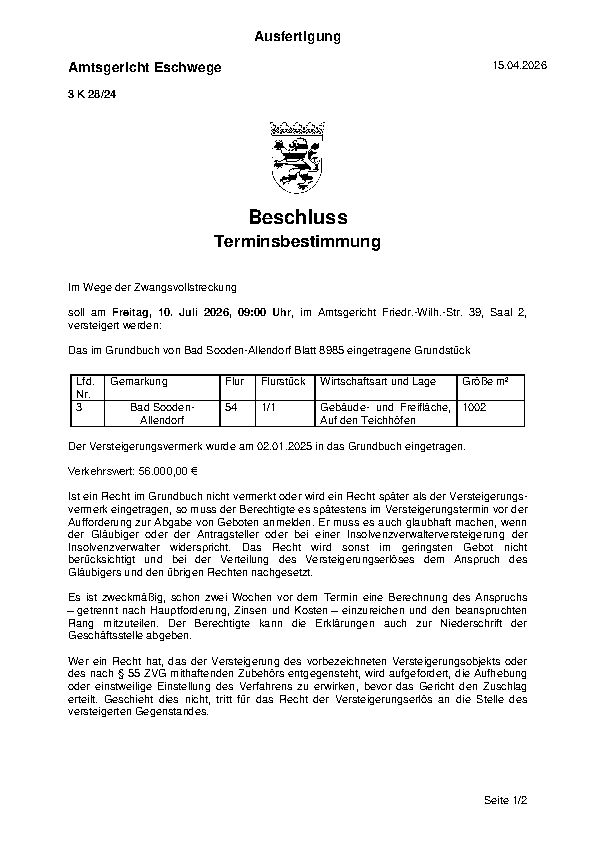 Ausfertigung

Amtsgericht Eschwege

15.04.2026

3 K 28/24

Beschluss
Terminsbestimmung

Im Wege der Zwangsvollstreckung

soll am Freitag, 10. Juli 2026, 09:00 Uhr, im Amtsgericht Friedr.-Wilh.-Str. 39, Saal 2, versteigert werden:

Das im Grundbuch von Bad Sooden-Allendorf Blatt 8985 eingetragene Grundstück

| Lfd. Nr. | Gemarkung | Flur | Flurstück | Wirtschaftsart und Lage | Größe m² |
|---|---|---|---|---|---|
| 3 | Bad Sooden-Allendorf | 54 | 1/1 | Gebäude- und Freifläche, Auf den Teichhöfen | 1002 |

Der Versteigerungsvermerk wurde am 02.01.2025 in das Grundbuch eingetragen.

Verkehrswert: 56.000,00 €

Ist ein Recht im Grundbuch nicht vermerkt oder wird ein Recht später als der Versteigerungsvermerk eingetragen, so muss der Berechtigte es spätestens im Versteigerungstermin vor der Aufforderung zur Abgabe von Geboten anmelden. Er muss es auch glaubhaft machen, wenn der Gläubiger oder der Antragsteller oder bei einer Insolvenzverwalterversteigerung der Insolvenzverwalter widerspricht. Das Recht wird sonst im geringsten Gebot nicht berücksichtigt und bei der Verteilung des Versteigerungserlöses dem Anspruch des Gläubigers und den übrigen Rechten nachgesetzt.

Es ist zweckmäßig, schon zwei Wochen vor dem Termin eine Berechnung des Anspruchs – getrennt nach Hauptforderung, Zinsen und Kosten – einzureichen und den beanspruchten Rang mitzuteilen. Der Berechtigte kann die Erklärungen auch zur Niederschrift der Geschäftsstelle abgeben.

Wer ein Recht hat, das der Versteigerung des vorbezeichneten Versteigerungsobjekts oder des nach § 55 ZVG mithaftenden Zubehörs entgegensteht, wird aufgefordert, die Aufhebung oder einstweilige Einstellung des Verfahrens zu erwirken, bevor das Gericht den Zuschlag erteilt. Geschieht dies nicht, tritt für das Recht der Versteigerungserlös an die Stelle des versteigerten Gegenstandes.

Seite 1/2